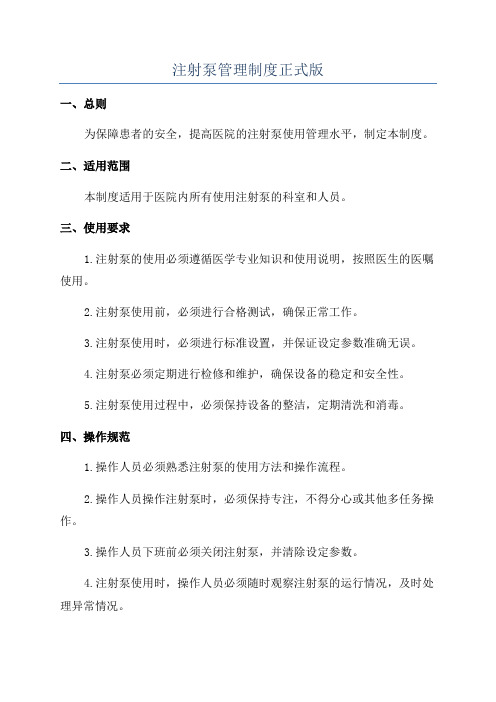 注射泵管理制度正式版

一、总则

为保障患者的安全，提高医院的注射泵使用管理水平，制定本制度。

二、适用范围

本制度适用于医院内所有使用注射泵的科室和人员。

三、使用要求

1.注射泵的使用必须遵循医学专业知识和使用说明，按照医生的医嘱使用。

2.注射泵使用前，必须进行合格测试，确保正常工作。

3.注射泵使用时，必须进行标准设置，并保证设定参数准确无误。

4.注射泵必须定期进行检修和维护，确保设备的稳定和安全性。

5.注射泵使用过程中，必须保持设备的整洁，定期清洗和消毒。

四、操作规范

1.操作人员必须熟悉注射泵的使用方法和操作流程。

2.操作人员操作注射泵时，必须保持专注，不得分心或其他多任务操作。

3.操作人员下班前必须关闭注射泵，并清除设定参数。

4.注射泵使用时，操作人员必须随时观察注射泵的运行情况，及时处理异常情况。